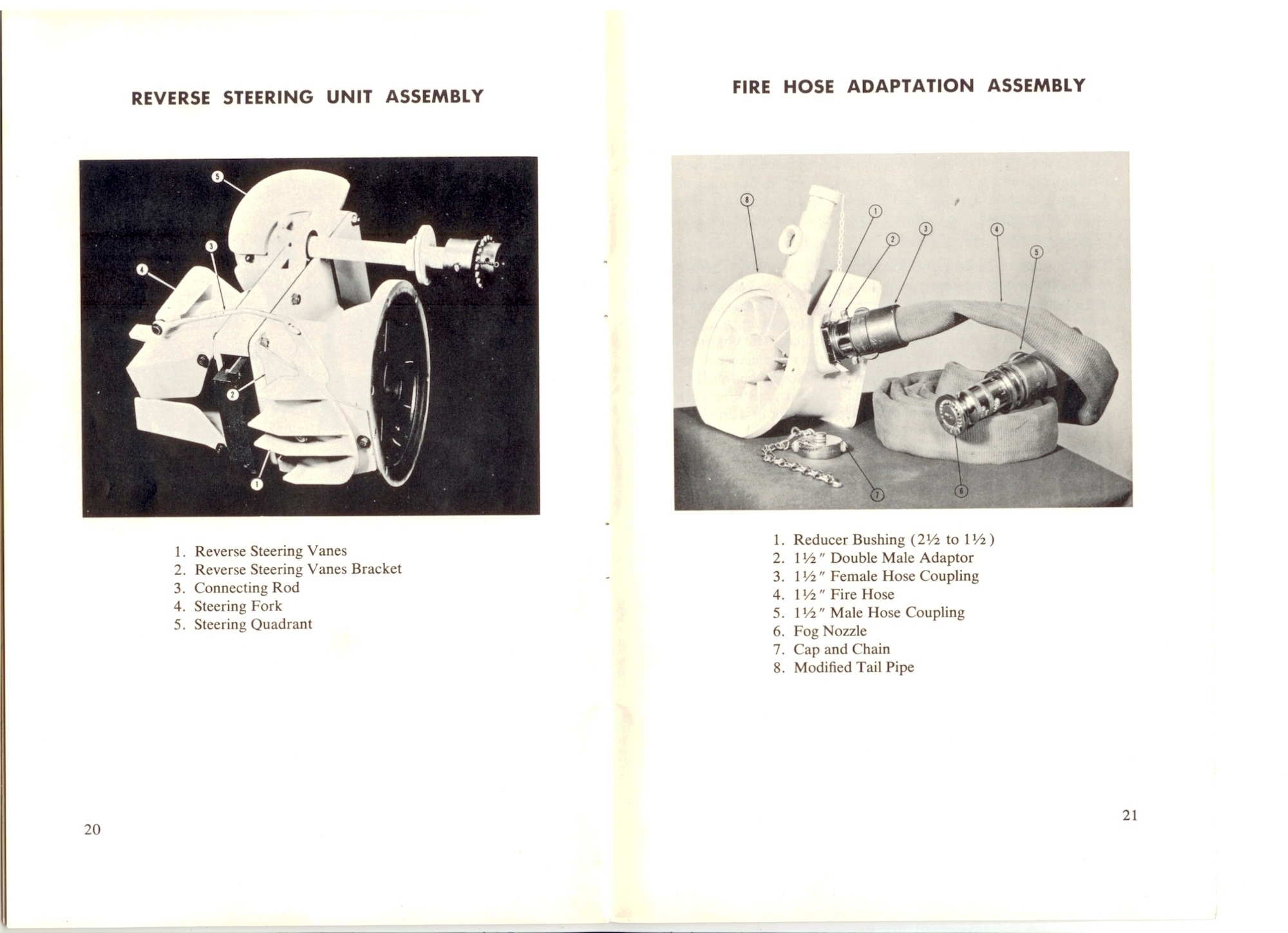 REVERSE STEERING UNIT ASSEMBLY

5
3
4
2
1

1. Reverse Steering Vanes
2. Reverse Steering Vanes Bracket
3. Connecting Rod
4. Steering Fork
5. Steering Quadrant

20

FIRE HOSE ADAPTATION ASSEMBLY

8
1
2
3
4
5
7
6

1. Reducer Bushing (2½ to 1½)
2. 1½″ Double Male Adaptor
3. 1½″ Female Hose Coupling
4. 1½″ Fire Hose
5. 1½″ Male Hose Coupling
6. Fog Nozzle
7. Cap and Chain
8. Modified Tail Pipe

21